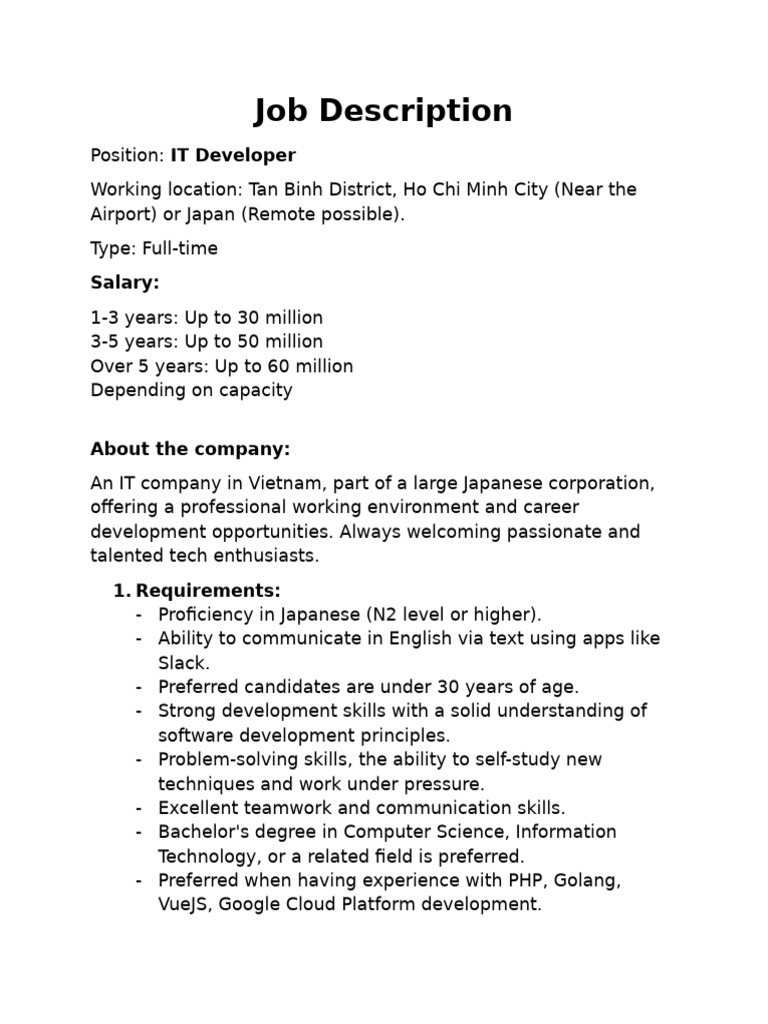 Job Description

Position: IT Developer

Working location: Tan Binh District, Ho Chi Minh City (Near the Airport) or Japan (Remote possible).

Type: Full-time

Salary:

1-3 years: Up to 30 million
3-5 years: Up to 50 million
Over 5 years: Up to 60 million
Depending on capacity

About the company:

An IT company in Vietnam, part of a large Japanese corporation, offering a professional working environment and career development opportunities. Always welcoming passionate and talented tech enthusiasts.

1. Requirements:
- Proficiency in Japanese (N2 level or higher).
- Ability to communicate in English via text using apps like Slack.
- Preferred candidates are under 30 years of age.
- Strong development skills with a solid understanding of software development principles.
- Problem-solving skills, the ability to self-study new techniques and work under pressure.
- Excellent teamwork and communication skills.
- Bachelor's degree in Computer Science, Information Technology, or a related field is preferred.
- Preferred when having experience with PHP, Golang, VueJS, Google Cloud Platform development.